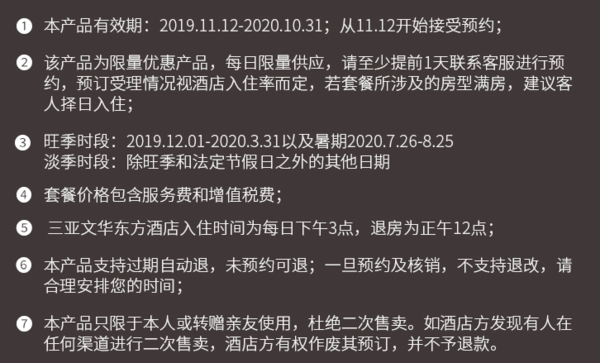 ❶ 本产品有效期：2019.11.12-2020.10.31；从11.12开始接受预约；

❷ 该产品为限量优惠产品，每日限量供应，请至少提前1天联系客服进行预约，预订受理情况视酒店入住率而定，若套餐所涉及的房型满房，建议客人择日入住；

❸ 旺季时段：2019.12.01-2020.3.31以及暑期2020.7.26-8.25
淡季时段：除旺季和法定节假日之外的其他日期

❹ 套餐价格包含服务费和增值税费；

❺ 三亚文华东方酒店入住时间为每日下午3点，退房为正午12点；

❻ 本产品支持过期自动退，未预约可退；一旦预约及核销，不支持退改，请合理安排您的时间；

❼ 本产品只限于本人或转赠亲友使用，杜绝二次售卖。如酒店方发现有人在任何渠道进行二次售卖，酒店方有权作废其预订，并不予退款。